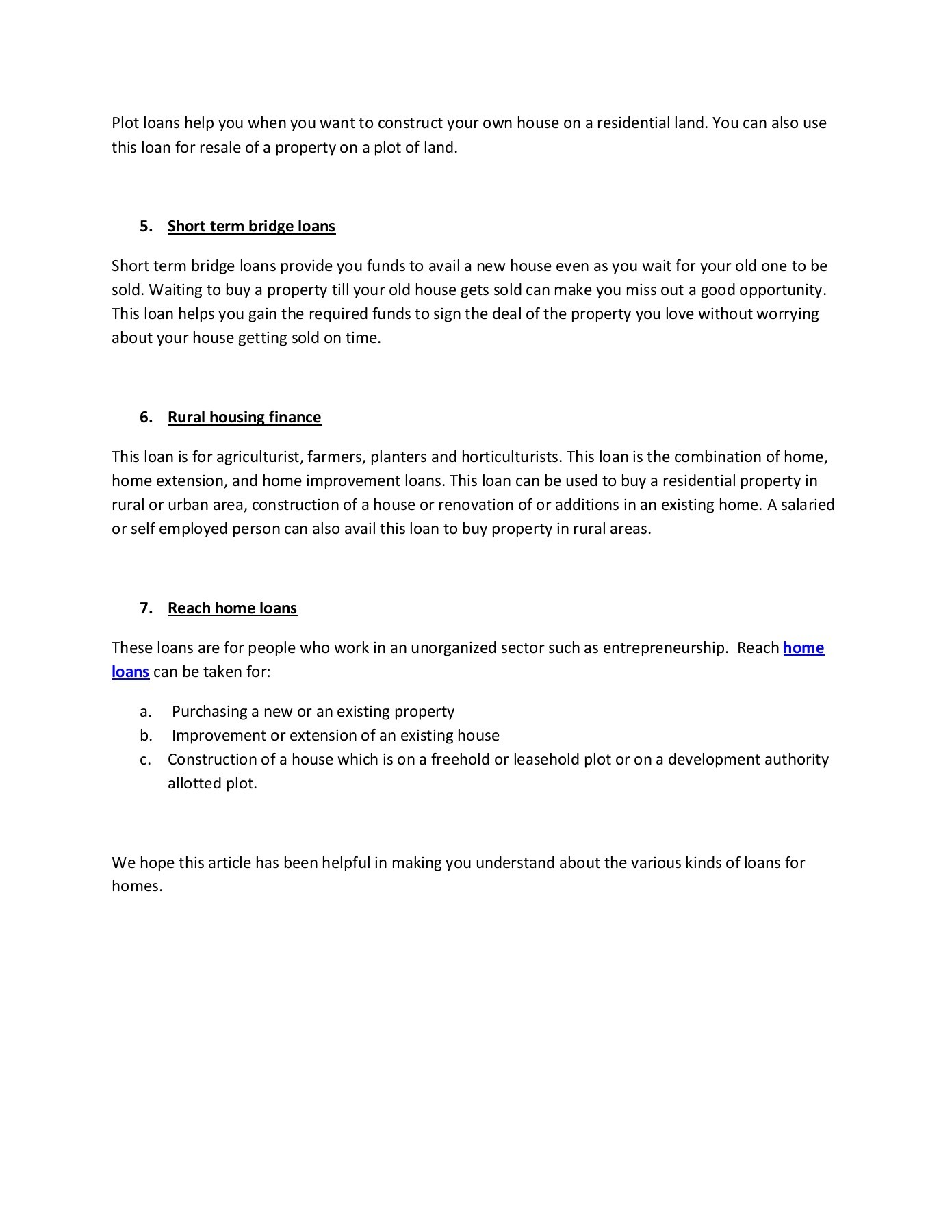 Plot loans help you when you want to construct your own house on a residential land. You can also use this loan for resale of a property on a plot of land.

5. Short term bridge loans

Short term bridge loans provide you funds to avail a new house even as you wait for your old one to be sold. Waiting to buy a property till your old house gets sold can make you miss out a good opportunity. This loan helps you gain the required funds to sign the deal of the property you love without worrying about your house getting sold on time.

6. Rural housing finance

This loan is for agriculturist, farmers, planters and horticulturists. This loan is the combination of home, home extension, and home improvement loans. This loan can be used to buy a residential property in rural or urban area, construction of a house or renovation of or additions in an existing home. A salaried or self employed person can also avail this loan to buy property in rural areas.

7. Reach home loans

These loans are for people who work in an unorganized sector such as entrepreneurship. Reach home loans can be taken for:

a. Purchasing a new or an existing property
b. Improvement or extension of an existing house
c. Construction of a house which is on a freehold or leasehold plot or on a development authority allotted plot.

We hope this article has been helpful in making you understand about the various kinds of loans for homes.